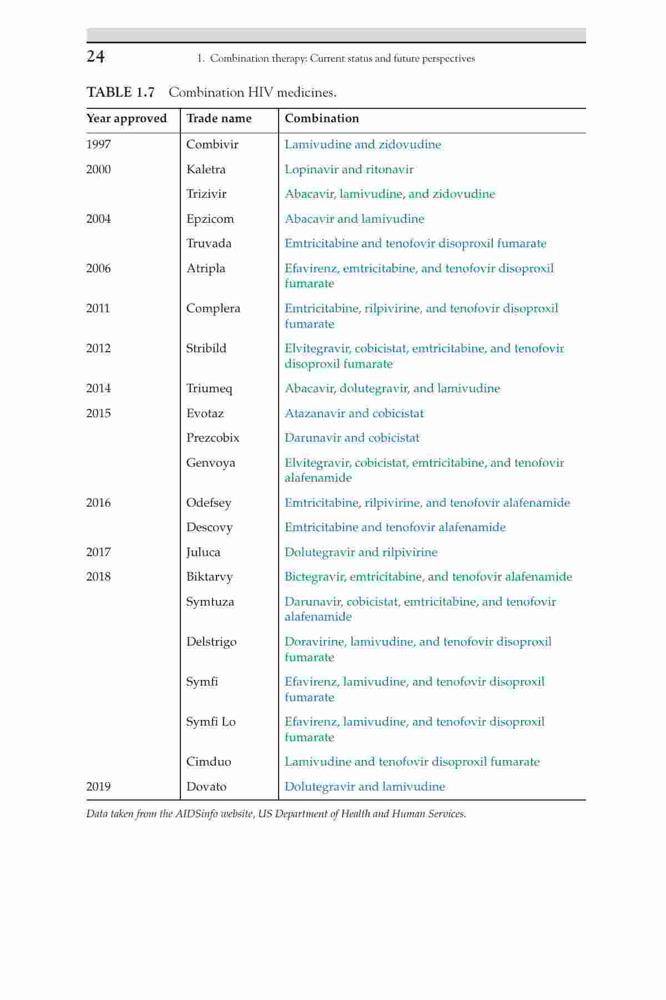 24 1. Combination therapy: Current status and future perspectives

TABLE 1.7 Combination HIV medicines.

| Year approved | Trade name | Combination |
|---|---|---|
| 1997 | Combivir | Lamivudine and zidovudine |
| 2000 | Kaletra | Lopinavir and ritonavir |
| | Trizivir | Abacavir, lamivudine, and zidovudine |
| 2004 | Epzicom | Abacavir and lamivudine |
| | Truvada | Emtricitabine and tenofovir disoproxil fumarate |
| 2006 | Atripla | Efavirenz, emtricitabine, and tenofovir disoproxil fumarate |
| 2011 | Complera | Emtricitabine, rilpivirine, and tenofovir disoproxil fumarate |
| 2012 | Stribild | Elvitegravir, cobicistat, emtricitabine, and tenofovir disoproxil fumarate |
| 2014 | Triumeq | Abacavir, dolutegravir, and lamivudine |
| 2015 | Evotaz | Atazanavir and cobicistat |
| | Prezcobix | Darunavir and cobicistat |
| | Genvoya | Elvitegravir, cobicistat, emtricitabine, and tenofovir alafenamide |
| 2016 | Odefsey | Emtricitabine, rilpivirine, and tenofovir alafenamide |
| | Descovy | Emtricitabine and tenofovir alafenamide |
| 2017 | Juluca | Dolutegravir and rilpivirine |
| 2018 | Biktarvy | Bictegravir, emtricitabine, and tenofovir alafenamide |
| | Symtuza | Darunavir, cobicistat, emtricitabine, and tenofovir alafenamide |
| | Delstrigo | Doravirine, lamivudine, and tenofovir disoproxil fumarate |
| | Symfi | Efavirenz, lamivudine, and tenofovir disoproxil fumarate |
| | Symfi Lo | Efavirenz, lamivudine, and tenofovir disoproxil fumarate |
| | Cimduo | Lamivudine and tenofovir disoproxil fumarate |
| 2019 | Dovato | Dolutegravir and lamivudine |

Data taken from the AIDSinfo website, US Department of Health and Human Services.